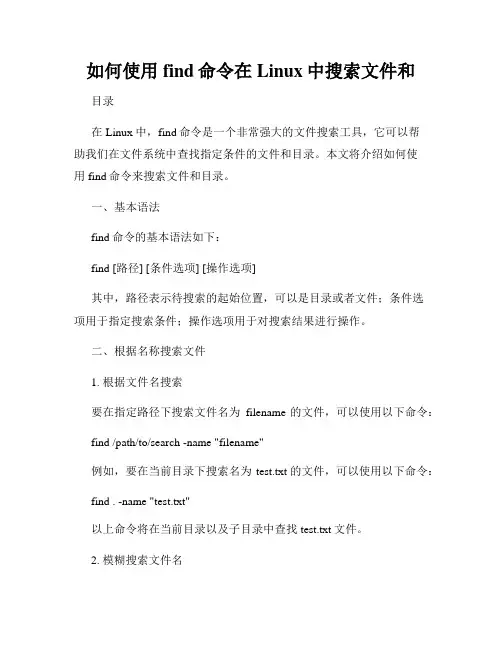 如何使用 find 命令在 Linux 中搜索文件和

目录

在 Linux 中，find 命令是一个非常强大的文件搜索工具，它可以帮助我们在文件系统中查找指定条件的文件和目录。本文将介绍如何使用 find 命令来搜索文件和目录。

一、基本语法

find 命令的基本语法如下：

find [路径] [条件选项] [操作选项]

其中，路径表示待搜索的起始位置，可以是目录或者文件；条件选项用于指定搜索条件；操作选项用于对搜索结果进行操作。

二、根据名称搜索文件

1. 根据文件名搜索

要在指定路径下搜索文件名为 filename 的文件，可以使用以下命令：

find /path/to/search -name "filename"

例如，要在当前目录下搜索名为 test.txt 的文件，可以使用以下命令：

find . -name "test.txt"

以上命令将在当前目录以及子目录中查找 test.txt 文件。

2. 模糊搜索文件名